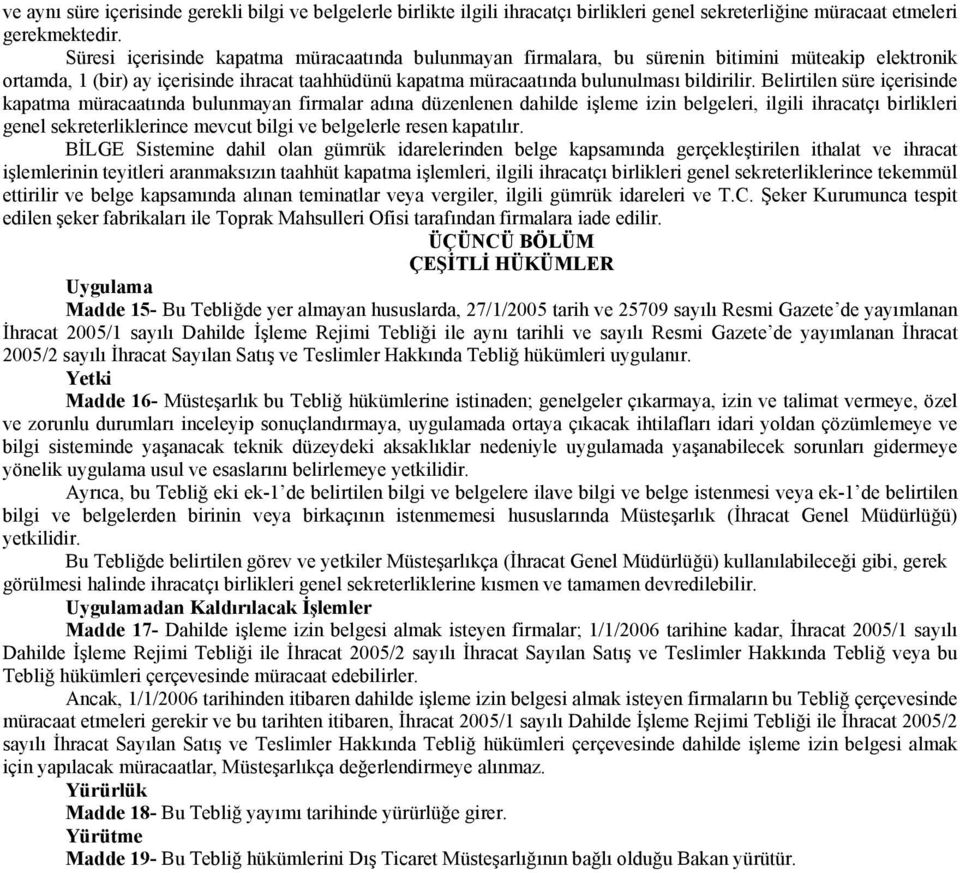 ve aynı süre içerisinde gerekli bilgi ve belgelerle birlikte ilgili ihracatçı birlikleri genel sekreterliğine müracaat etmeleri gerekmektedir.

Süresi içerisinde kapatma müracaatında bulunmayan firmalara, bu sürenin bitimini müteakip elektronik ortamda, 1 (bir) ay içerisinde ihracat taahhüdünü kapatma müracaatında bulunulması bildirilir. Belirtilen süre içerisinde kapatma müracaatında bulunmayan firmalar adına düzenlenen dahilde işleme izin belgeleri, ilgili ihracatçı birlikleri genel sekreterliklerince mevcut bilgi ve belgelerle resen kapatılır.

BİLGE Sistemine dahil olan gümrük idarelerinden belge kapsamında gerçekleştirilen ithalat ve ihracat işlemlerinin teyitleri aranmaksızın taahhüt kapatma işlemleri, ilgili ihracatçı birlikleri genel sekreterliklerince tekemmül ettirilir ve belge kapsamında alınan teminatlar veya vergiler, ilgili gümrük idareleri ve T.C. Şeker Kurumunca tespit edilen şeker fabrikaları ile Toprak Mahsulleri Ofisi tarafından firmalara iade edilir.

ÜÇÜNCÜ BÖLÜM
ÇEŞİTLİ HÜKÜMLER

Uygulama

Madde 15- Bu Tebliğde yer almayan hususlarda, 27/1/2005 tarih ve 25709 sayılı Resmi Gazete'de yayımlanan İhracat 2005/1 sayılı Dahilde İşleme Rejimi Tebliği ile aynı tarihli ve sayılı Resmi Gazete'de yayımlanan İhracat 2005/2 sayılı İhracat Sayılan Satış ve Teslimler Hakkında Tebliğ hükümleri uygulanır.

Yetki

Madde 16- Müsteşarlık bu Tebliğ hükümlerine istinaden; genelgeler çıkarmaya, izin ve talimat vermeye, özel ve zorunlu durumları inceleyip sonuçlandırmaya, uygulamada ortaya çıkacak ihtilafları idari yoldan çözümlemeye ve bilgi sisteminde yaşanacak teknik düzeydeki aksaklıklar nedeniyle uygulamada yaşanabilecek sorunları gidermeye yönelik uygulama usul ve esaslarını belirlemeye yetkilidir.

Ayrıca, bu Tebliğ eki ek-1'de belirtilen bilgi ve belgelere ilave bilgi ve belge istenmesi veya ek-1'de belirtilen bilgi ve belgelerden birinin veya birkaçının istenmemesi hususlarında Müsteşarlık (İhracat Genel Müdürlüğü) yetkilidir.

Bu Tebliğde belirtilen görev ve yetkiler Müsteşarlıkça (İhracat Genel Müdürlüğü) kullanılabileceği gibi, gerek görülmesi halinde ihracatçı birlikleri genel sekreterliklerine kısmen ve tamamen devredilebilir.

Uygulamadan Kaldırılacak İşlemler

Madde 17- Dahilde işleme izin belgesi almak isteyen firmalar; 1/1/2006 tarihine kadar, İhracat 2005/1 sayılı Dahilde İşleme Rejimi Tebliği ile İhracat 2005/2 sayılı İhracat Sayılan Satış ve Teslimler Hakkında Tebliğ veya bu Tebliğ hükümleri çerçevesinde müracaat edebilirler.

Ancak, 1/1/2006 tarihinden itibaren dahilde işleme izin belgesi almak isteyen firmaların bu Tebliğ çerçevesinde müracaat etmeleri gerekir ve bu tarihten itibaren, İhracat 2005/1 sayılı Dahilde İşleme Rejimi Tebliği ile İhracat 2005/2 sayılı İhracat Sayılan Satış ve Teslimler Hakkında Tebliğ hükümleri çerçevesinde dahilde işleme izin belgesi almak için yapılacak müracaatlar, Müsteşarlıkça değerlendirmeye alınmaz.

Yürürlük

Madde 18- Bu Tebliğ yayımı tarihinde yürürlüğe girer.

Yürütme

Madde 19- Bu Tebliğ hükümlerini Dış Ticaret Müsteşarlığının bağlı olduğu Bakan yürütür.